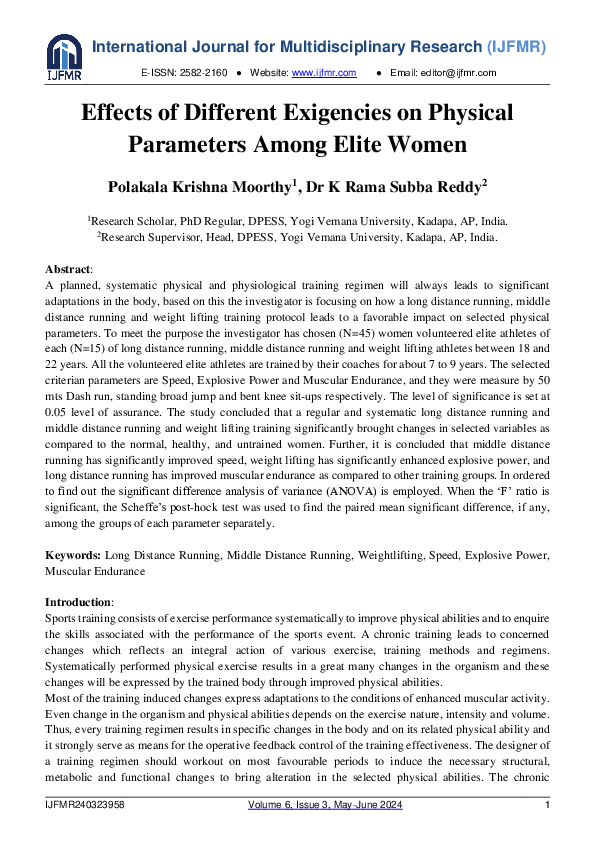 IJFMR

International Journal for Multidisciplinary Research (IJFMR)

E-ISSN: 2582-2160 • Website: www.ijfmr.com • Email: editor@ijfmr.com

Effects of Different Exigencies on Physical Parameters Among Elite Women

Polakala Krishna Moorthy$^{1}$, Dr K Rama Subba Reddy$^{2}$

$^{1}$Research Scholar, PhD Regular, DPESS, Yogi Vemana University, Kadapa, AP, India.
$^{2}$Research Supervisor, Head, DPESS, Yogi Vemana University, Kadapa, AP, India.

Abstract:
A planned, systematic physical and physiological training regimen will always leads to significant adaptations in the body, based on this the investigator is focusing on how a long distance running, middle distance running and weight lifting training protocol leads to a favorable impact on selected physical parameters. To meet the purpose the investigator has chosen (N=45) women volunteered elite athletes of each (N=15) of long distance running, middle distance running and weight lifting athletes between 18 and 22 years. All the volunteered elite athletes are trained by their coaches for about 7 to 9 years. The selected criterian parameters are Speed, Explosive Power and Muscular Endurance, and they were measure by 50 mts Dash run, standing broad jump and bent knee sit-ups respectively. The level of significance is set at 0.05 level of assurance. The study concluded that a regular and systematic long distance running and middle distance running and weight lifting training significantly brought changes in selected variables as compared to the normal, healthy, and untrained women. Further, it is concluded that middle distance running has significantly improved speed, weight lifting has significantly enhanced explosive power, and long distance running has improved muscular endurance as compared to other training groups. In ordered to find out the significant difference analysis of variance (ANOVA) is employed. When the 'F' ratio is significant, the Scheffe's post-hock test was used to find the paired mean significant difference, if any, among the groups of each parameter separately.

Keywords: Long Distance Running, Middle Distance Running, Weightlifting, Speed, Explosive Power, Muscular Endurance

Introduction:
Sports training consists of exercise performance systematically to improve physical abilities and to enquire the skills associated with the performance of the sports event. A chronic training leads to concerned changes which reflects an integral action of various exercise, training methods and regimens. Systematically performed physical exercise results in a great many changes in the organism and these changes will be expressed by the trained body through improved physical abilities.
Most of the training induced changes express adaptations to the conditions of enhanced muscular activity. Even change in the organism and physical abilities depends on the exercise nature, intensity and volume. Thus, every training regimen results in specific changes in the body and on its related physical ability and it strongly serve as means for the operative feedback control of the training effectiveness. The designer of a training regimen should workout on most favourable periods to induce the necessary structural, metabolic and functional changes to bring alteration in the selected physical abilities. The chronic

IJFMR240323958 Volume 6, Issue 3, May-June 2024 1